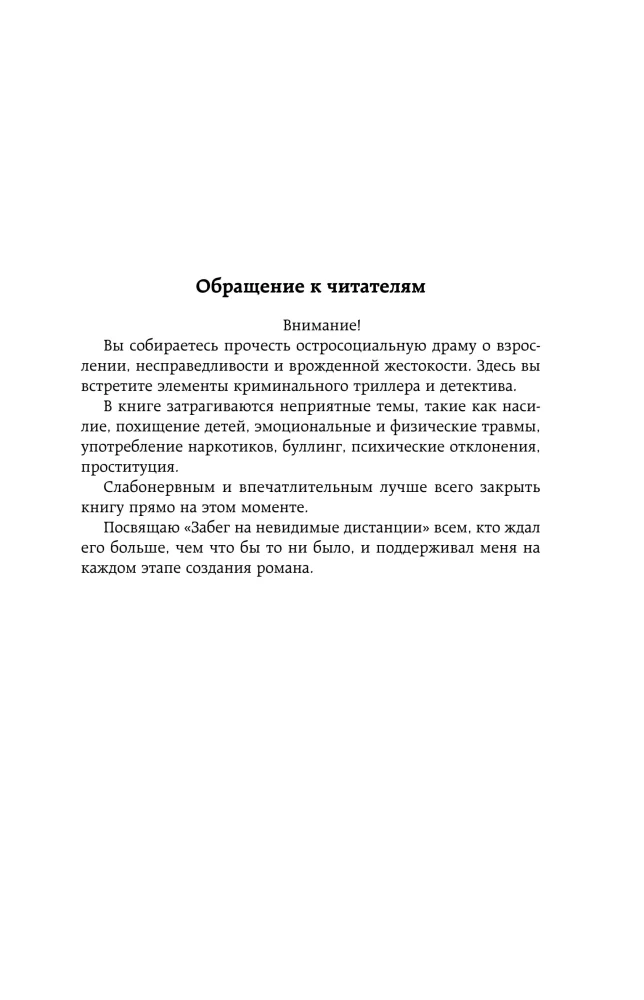 Обращение к читателям

Внимание!

Вы собираетесь прочесть остросоциальную драму о взрослении, несправедливости и врожденной жестокости. Здесь вы встретите элементы криминального триллера и детектива.

В книге затрагиваются неприятные темы, такие как насилие, похищение детей, эмоциональные и физические травмы, употребление наркотиков, буллинг, психические отклонения, проституция.

Слабонервным и впечатлительным лучше всего закрыть книгу прямо на этом моменте.

Посвящаю «Забег на невидимые дистанции» всем, кто ждал его больше, чем что бы то ни было, и поддерживал меня на каждом этапе создания романа.